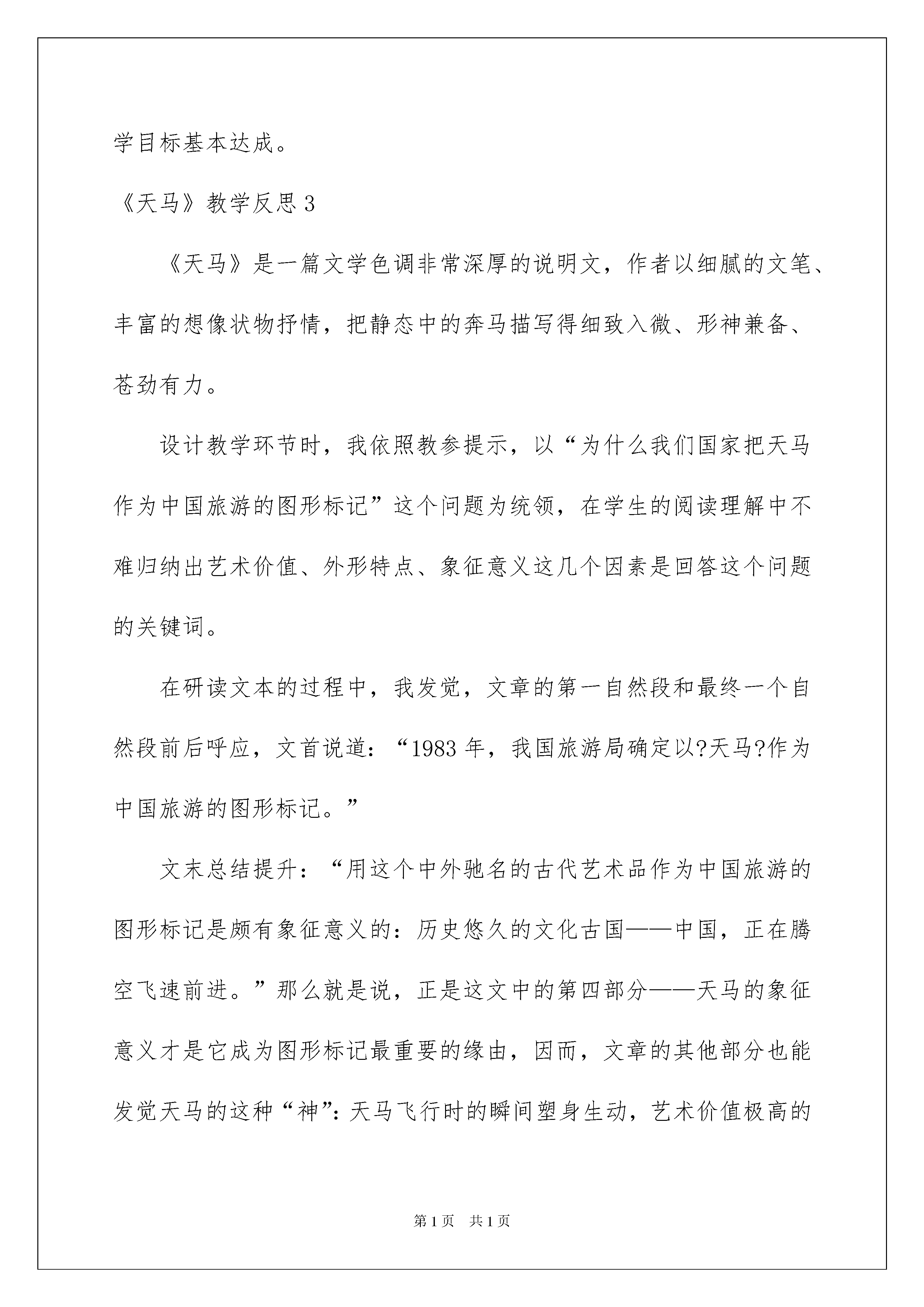 学目标基本达成。

《天马》教学反思 3

《天马》是一篇文学色调非常深厚的说明文，作者以细腻的文笔、丰富的想像状物抒情，把静态中的奔马描写得细致入微、形神兼备、苍劲有力。

设计教学环节时，我依照教参提示，以“为什么我们国家把天马作为中国旅游的图形标记”这个问题为统领，在学生的阅读理解中不难归纳出艺术价值、外形特点、象征意义这几个因素是回答这个问题的关键词。

在研读文本的过程中，我发觉，文章的第一自然段和最终一个自然段前后呼应，文首说道：“1983 年，我国旅游局确定以?天马?作为中国旅游的图形标记。”

文末总结提升：“用这个中外驰名的古代艺术品作为中国旅游的图形标记是颇有象征意义的：历史悠久的文化古国——中国，正在腾空飞速前进。”那么就是说，正是这文中的第四部分——天马的象征意义才是它成为图形标记最重要的缘由，因而，文章的其他部分也能发觉天马的这种“神”：天马飞行时的瞬间塑身生动，艺术价值极高的

第 1 页　共 1 页